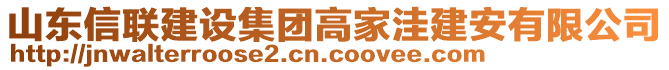 山东信联建设集团高家洼建安有限公司
http://jnwalterroose2.cn.coovee.com